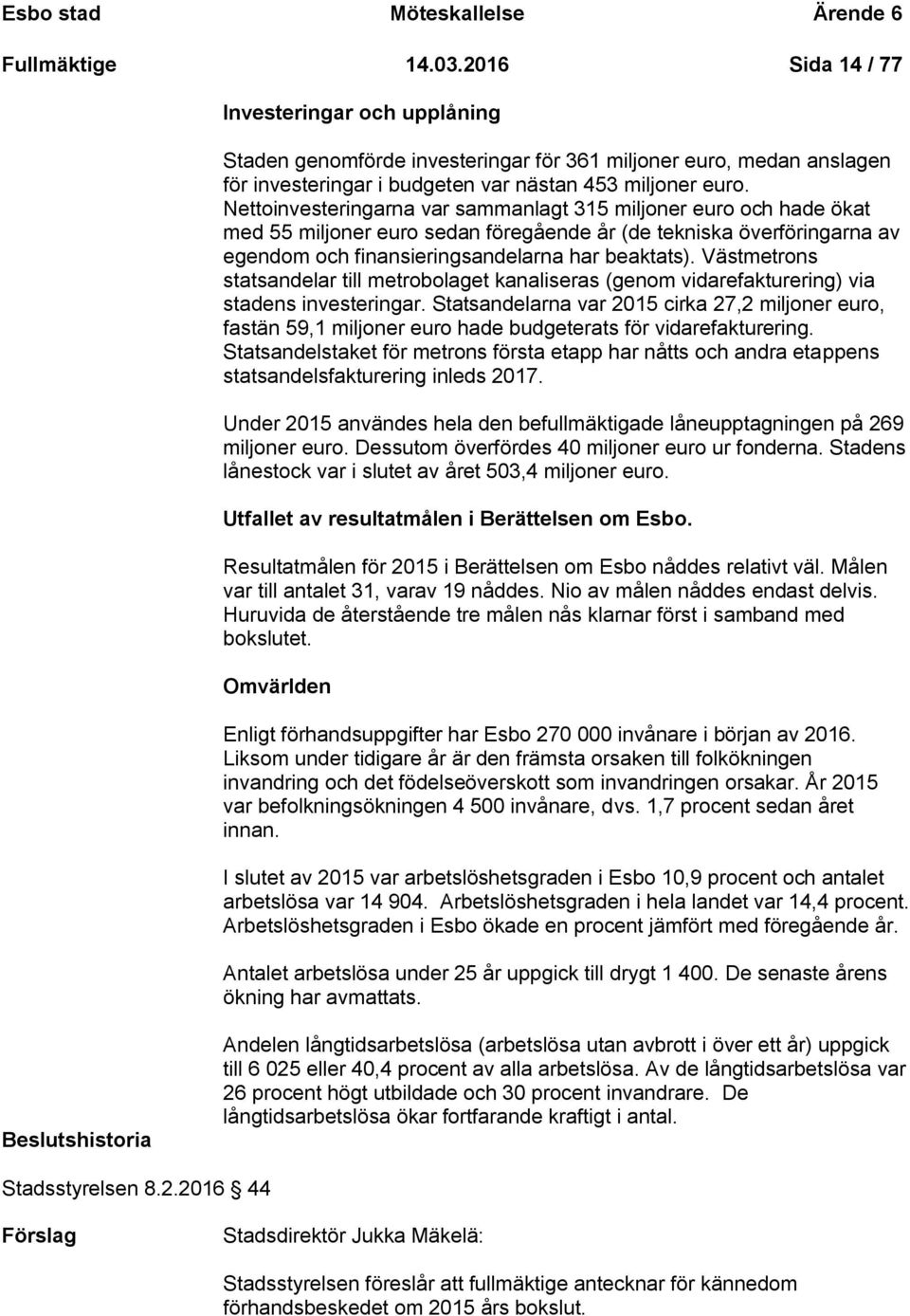 Esbo stad Möteskallelse Ärende 6
Fullmäktige 14.03.2016 Sida 14 / 77

Investeringar och upplåning

Staden genomförde investeringar för 361 miljoner euro, medan anslagen för investeringar i budgeten var nästan 453 miljoner euro. Nettoinvesteringarna var sammanlagt 315 miljoner euro och hade ökat med 55 miljoner euro sedan föregående år (de tekniska överföringarna av egendom och finansieringsandelarna har beaktats). Västmetrons statsandelar till metrobolaget kanaliseras (genom vidarefakturering) via stadens investeringar. Statsandelarna var 2015 cirka 27,2 miljoner euro, fastän 59,1 miljoner euro hade budgeterats för vidarefakturering. Statsandelstaket för metrons första etapp har nåtts och andra etappens statsandelsfakturering inleds 2017.

Under 2015 användes hela den befullmäktigade låneupptagningen på 269 miljoner euro. Dessutom överfördes 40 miljoner euro ur fonderna. Stadens lånestock var i slutet av året 503,4 miljoner euro.

Utfallet av resultatmålen i Berättelsen om Esbo.

Resultatmålen för 2015 i Berättelsen om Esbo nåddes relativt väl. Målen var till antalet 31, varav 19 nåddes. Nio av målen nåddes endast delvis. Huruvida de återstående tre målen nås klarnar först i samband med bokslutet.

Omvärlden

Enligt förhandsuppgifter har Esbo 270 000 invånare i början av 2016. Liksom under tidigare år är den främsta orsaken till folkökningen invandring och det födelseöverskott som invandringen orsakar. År 2015 var befolkningsökningen 4 500 invånare, dvs. 1,7 procent sedan året innan.

I slutet av 2015 var arbetslöshetsgraden i Esbo 10,9 procent och antalet arbetslösa var 14 904. Arbetslöshetsgraden i hela landet var 14,4 procent. Arbetslöshetsgraden i Esbo ökade en procent jämfört med föregående år.

Antalet arbetslösa under 25 år uppgick till drygt 1 400. De senaste årens ökning har avmattats.

Andelen långtidsarbetslösa (arbetslösa utan avbrott i över ett år) uppgick till 6 025 eller 40,4 procent av alla arbetslösa. Av de långtidsarbetslösa var 26 procent högt utbildade och 30 procent invandrare. De långtidsarbetslösa ökar fortfarande kraftigt i antal.

Beslutshistoria

Stadsstyrelsen 8.2.2016 44

Förslag

Stadsdirektör Jukka Mäkelä:

Stadsstyrelsen föreslår att fullmäktige antecknar för kännedom förhandsbeskedet om 2015 års bokslut.